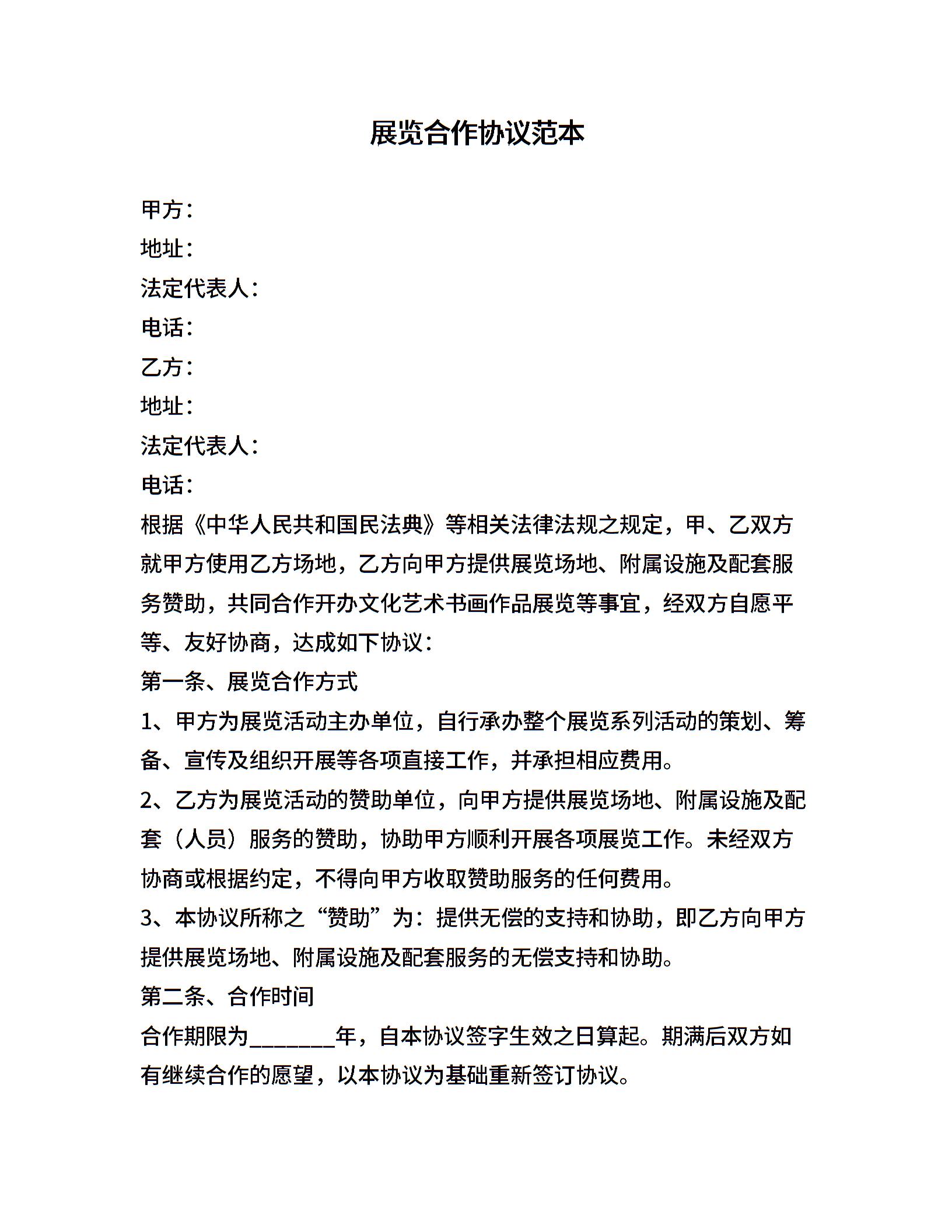 展览合作协议范本

甲方：
地址：
法定代表人：
电话：
乙方：
地址：
法定代表人：
电话：

根据《中华人民共和国民法典》等相关法律法规之规定，甲、乙双方就甲方使用乙方场地，乙方向甲方提供展览场地、附属设施及配套服务赞助，共同合作开办文化艺术书画作品展览等事宜，经双方自愿平等、友好协商，达成如下协议：

第一条、展览合作方式

1、甲方为展览活动主办单位，自行承办整个展览系列活动的策划、筹备、宣传及组织开展等各项直接工作，并承担相应费用。

2、乙方为展览活动的赞助单位，向甲方提供展览场地、附属设施及配套（人员）服务的赞助，协助甲方顺利开展各项展览工作。未经双方协商或根据约定，不得向甲方收取赞助服务的任何费用。

3、本协议所称之“赞助”为：提供无偿的支持和协助，即乙方向甲方提供展览场地、附属设施及配套服务的无偿支持和协助。

第二条、合作时间

合作期限为________年，自本协议签字生效之日算起。期满后双方如有继续合作的愿望，以本协议为基础重新签订协议。